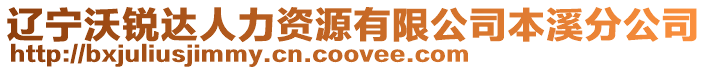 辽宁沃锐达人力资源有限公司本溪分公司
http://bxjuliusjimmy.cn.coovee.com